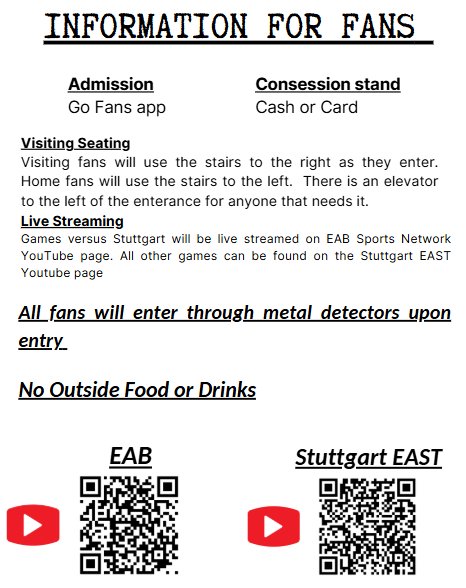 INFORMATION FOR FANS

Admission
Go Fans app

Consession stand
Cash or Card

Visiting Seating
Visiting fans will use the stairs to the right as they enter. Home fans will use the stairs to the left. There is an elevator to the left of the enterance for anyone that needs it.

Live Streaming
Games versus Stuttgart will be live streamed on EAB Sports Network YouTube page. All other games can be found on the Stuttgart EAST Youtube page

All fans will enter through metal detectors upon entry

No Outside Food or Drinks

EAB

Stuttgart EAST